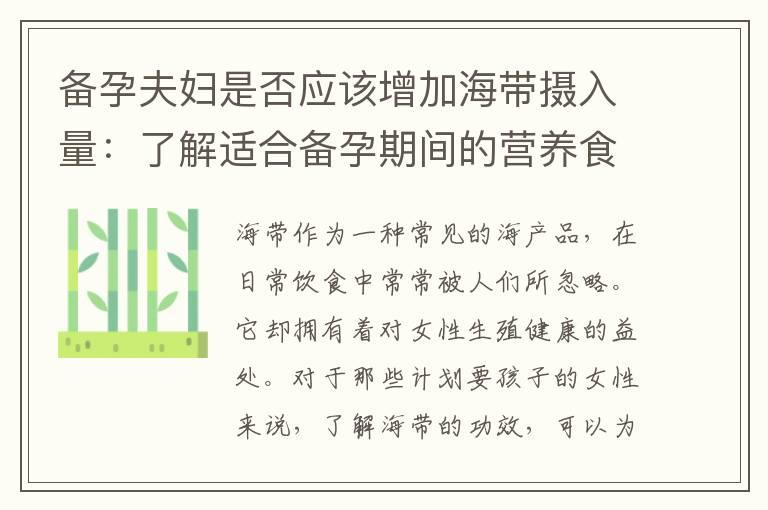 备孕夫妇是否应该增加海带摄入量：了解适合备孕期间的营养食

海带作为一种常见的海产品，在日常饮食中常常被人们所忽略。它却拥有着对女性生殖健康的益处。对于那些计划要孩子的女性来说，了解海带的功效，可以为